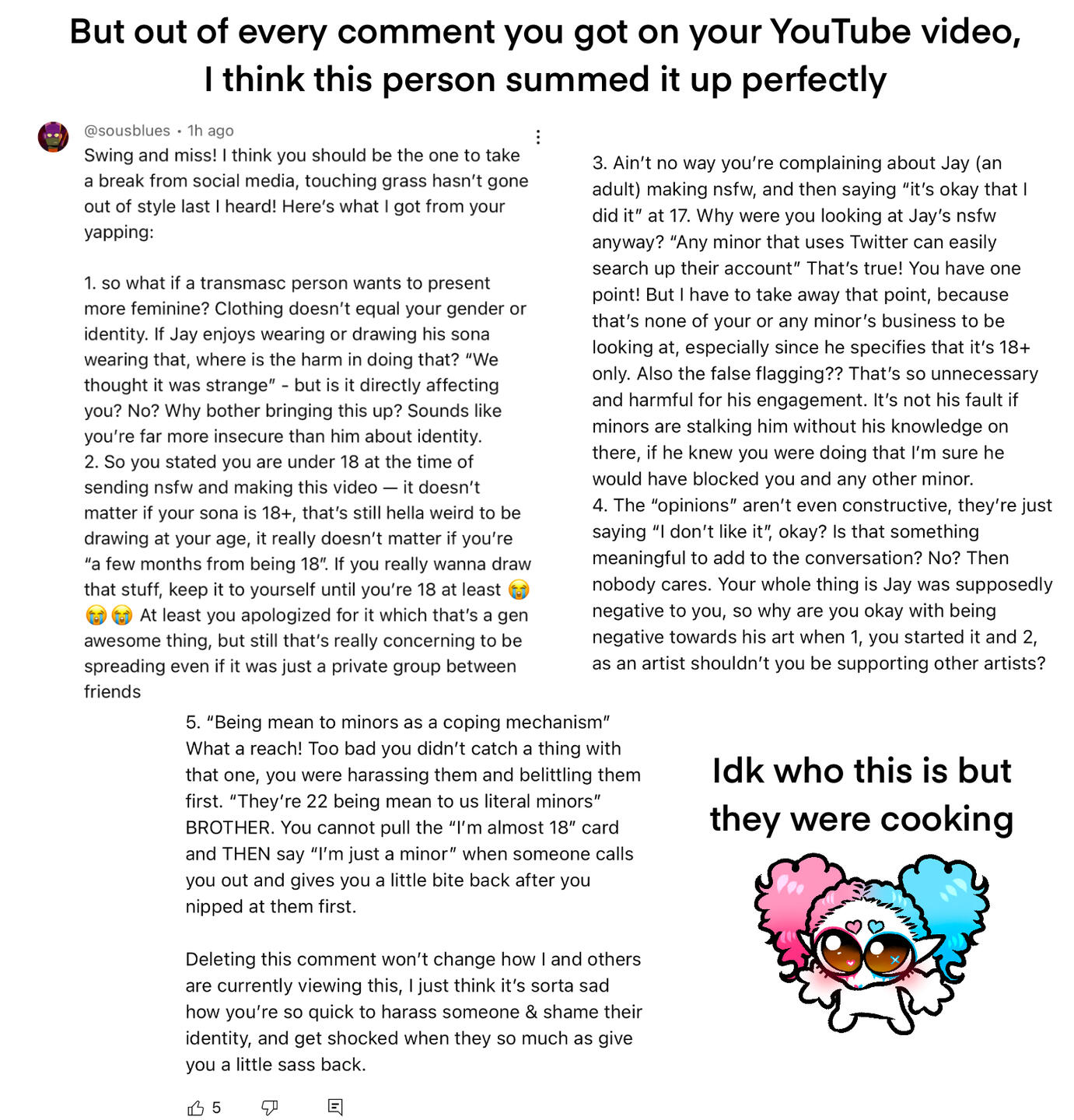 But out of every comment you got on your YouTube video, I think this person summed it up perfectly

@sousblues • 1h ago

Swing and miss! I think you should be the one to take a break from social media, touching grass hasn't gone out of style last I heard! Here's what I got from your yapping:

1. so what if a transmasc person wants to present more feminine? Clothing doesn't equal your gender or identity. If Jay enjoys wearing or drawing his sona wearing that, where is the harm in doing that? "We thought it was strange" - but is it directly affecting you? No? Why bother bringing this up? Sounds like you're far more insecure than him about identity.
2. So you stated you are under 18 at the time of sending nsfw and making this video — it doesn't matter if your sona is 18+, that's still hella weird to be drawing at your age, it really doesn't matter if you're "a few months from being 18". If you really wanna draw that stuff, keep it to yourself until you're 18 at least 😭😭😭 At least you apologized for it which that's a gen awesome thing, but still that's really concerning to be spreading even if it was just a private group between friends

3. Ain't no way you're complaining about Jay (an adult) making nsfw, and then saying "it's okay that I did it" at 17. Why were you looking at Jay's nsfw anyway? "Any minor that uses Twitter can easily search up their account" That's true! You have one point! But I have to take away that point, because that's none of your or any minor's business to be looking at, especially since he specifies that it's 18+ only. Also the false flagging?? That's so unnecessary and harmful for his engagement. It's not his fault if minors are stalking him without his knowledge on there, if he knew you were doing that I'm sure he would have blocked you and any other minor.
4. The "opinions" aren't even constructive, they're just saying "I don't like it", okay? Is that something meaningful to add to the conversation? No? Then nobody cares. Your whole thing is Jay was supposedly negative to you, so why are you okay with being negative towards his art when 1, you started it and 2, as an artist shouldn't you be supporting other artists?

5. "Being mean to minors as a coping mechanism" What a reach! Too bad you didn't catch a thing with that one, you were harassing them and belittling them first. "They're 22 being mean to us literal minors" BROTHER. You cannot pull the "I'm almost 18" card and THEN say "I'm just a minor" when someone calls you out and gives you a little bite back after you nipped at them first.

Deleting this comment won't change how I and others are currently viewing this, I just think it's sorta sad how you're so quick to harass someone & shame their identity, and get shocked when they so much as give you a little sass back.

5

Idk who this is but they were cooking